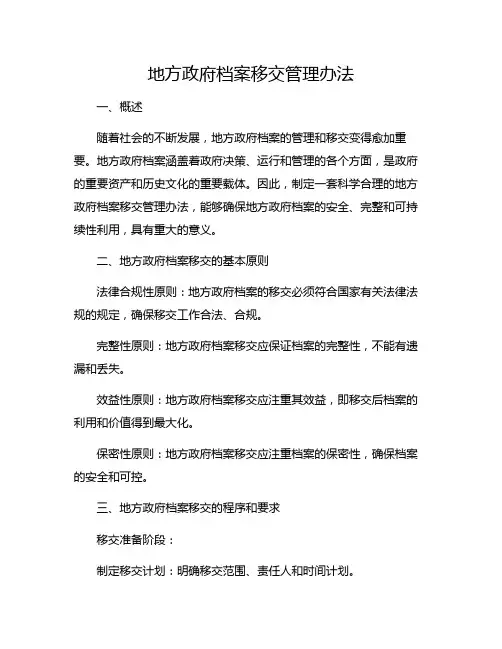 地方政府档案移交管理办法

一、概述

随着社会的不断发展，地方政府档案的管理和移交变得愈加重要。地方政府档案涵盖着政府决策、运行和管理的各个方面，是政府的重要资产和历史文化的重要载体。因此，制定一套科学合理的地方政府档案移交管理办法，能够确保地方政府档案的安全、完整和可持续性利用，具有重大的意义。

二、地方政府档案移交的基本原则

法律合规性原则：地方政府档案的移交必须符合国家有关法律法规的规定，确保移交工作合法、合规。

完整性原则：地方政府档案移交应保证档案的完整性，不能有遗漏和丢失。

效益性原则：地方政府档案移交应注重其效益，即移交后档案的利用和价值得到最大化。

保密性原则：地方政府档案移交应注重档案的保密性，确保档案的安全和可控。

三、地方政府档案移交的程序和要求

移交准备阶段：

制定移交计划：明确移交范围、责任人和时间计划。